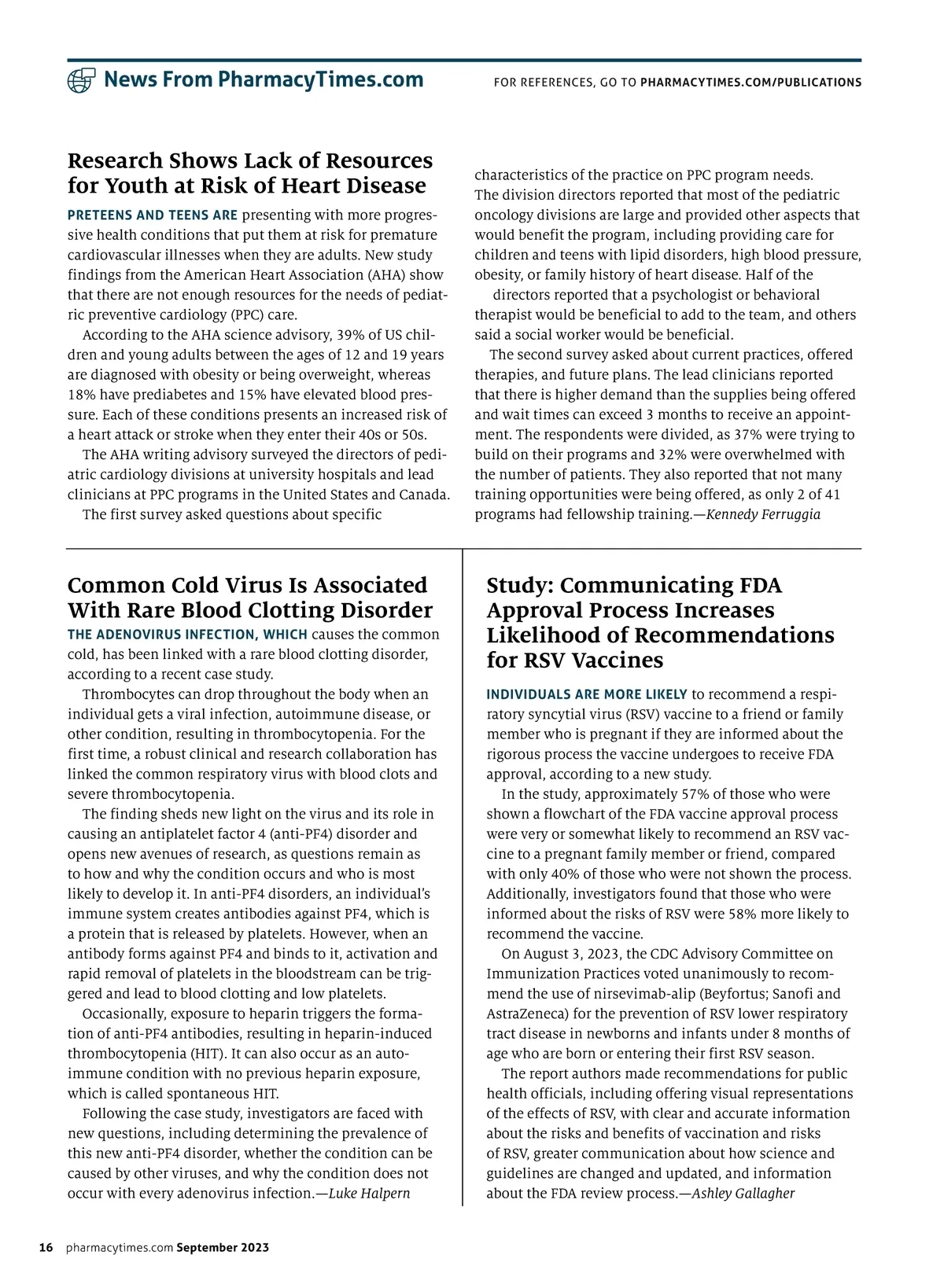 News From PharmacyTimes.com

FOR REFERENCES, GO TO PHARMACYTIMES.COM/PUBLICATIONS

Research Shows Lack of Resources for Youth at Risk of Heart Disease

PRETEENS AND TEENS ARE presenting with more progressive health conditions that put them at risk for premature cardiovascular illnesses when they are adults. New study findings from the American Heart Association (AHA) show that there are not enough resources for the needs of pediatric preventive cardiology (PPC) care.

According to the AHA science advisory, 39% of US children and young adults between the ages of 12 and 19 years are diagnosed with obesity or being overweight, whereas 18% have prediabetes and 15% have elevated blood pressure. Each of these conditions presents an increased risk of a heart attack or stroke when they enter their 40s or 50s.

The AHA writing advisory surveyed the directors of pediatric cardiology divisions at university hospitals and lead clinicians at PPC programs in the United States and Canada.

The first survey asked questions about specific characteristics of the practice on PPC program needs. The division directors reported that most of the pediatric oncology divisions are large and provided other aspects that would benefit the program, including providing care for children and teens with lipid disorders, high blood pressure, obesity, or family history of heart disease. Half of the directors reported that a psychologist or behavioral therapist would be beneficial to add to the team, and others said a social worker would be beneficial.

The second survey asked about current practices, offered therapies, and future plans. The lead clinicians reported that there is higher demand than the supplies being offered and wait times can exceed 3 months to receive an appointment. The respondents were divided, as 37% were trying to build on their programs and 32% were overwhelmed with the number of patients. They also reported that not many training opportunities were being offered, as only 2 of 41 programs had fellowship training.—Kennedy Ferruggia

Common Cold Virus Is Associated With Rare Blood Clotting Disorder

THE ADENOVIRUS INFECTION, WHICH causes the common cold, has been linked with a rare blood clotting disorder, according to a recent case study.

Thrombocytes can drop throughout the body when an individual gets a viral infection, autoimmune disease, or other condition, resulting in thrombocytopenia. For the first time, a robust clinical and research collaboration has linked the common respiratory virus with blood clots and severe thrombocytopenia.

The finding sheds new light on the virus and its role in causing an antiplatelet factor 4 (anti-PF4) disorder and opens new avenues of research, as questions remain as to how and why the condition occurs and who is most likely to develop it. In anti-PF4 disorders, an individual's immune system creates antibodies against PF4, which is a protein that is released by platelets. However, when an antibody forms against PF4 and binds to it, activation and rapid removal of platelets in the bloodstream can be triggered and lead to blood clotting and low platelets.

Occasionally, exposure to heparin triggers the formation of anti-PF4 antibodies, resulting in heparin-induced thrombocytopenia (HIT). It can also occur as an autoimmune condition with no previous heparin exposure, which is called spontaneous HIT.

Following the case study, investigators are faced with new questions, including determining the prevalence of this new anti-PF4 disorder, whether the condition can be caused by other viruses, and why the condition does not occur with every adenovirus infection.—Luke Halpern

Study: Communicating FDA Approval Process Increases Likelihood of Recommendations for RSV Vaccines

INDIVIDUALS ARE MORE LIKELY to recommend a respiratory syncytial virus (RSV) vaccine to a friend or family member who is pregnant if they are informed about the rigorous process the vaccine undergoes to receive FDA approval, according to a new study.

In the study, approximately 57% of those who were shown a flowchart of the FDA vaccine approval process were very or somewhat likely to recommend an RSV vaccine to a pregnant family member or friend, compared with only 40% of those who were not shown the process. Additionally, investigators found that those who were informed about the risks of RSV were 58% more likely to recommend the vaccine.

On August 3, 2023, the CDC Advisory Committee on Immunization Practices voted unanimously to recommend the use of nirsevimab-alip (Beyfortus; Sanofi and AstraZeneca) for the prevention of RSV lower respiratory tract disease in newborns and infants under 8 months of age who are born or entering their first RSV season.

The report authors made recommendations for public health officials, including offering visual representations of the effects of RSV, with clear and accurate information about the risks and benefits of vaccination and risks of RSV, greater communication about how science and guidelines are changed and updated, and information about the FDA review process.—Ashley Gallagher

16 pharmacytimes.com September 2023